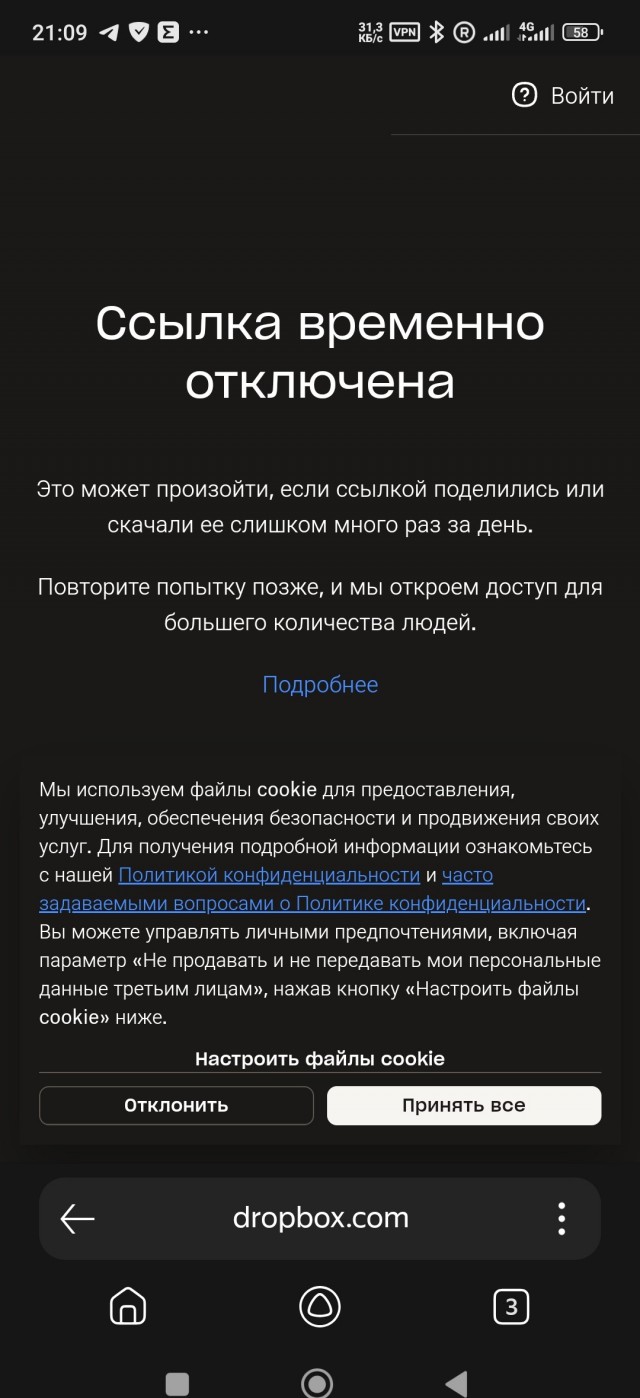 21:09 ··· 31,3 КБ/с VPN 4G 58

Войти

Ссылка временно отключена

Это может произойти, если ссылкой поделились или скачали ее слишком много раз за день.

Повторите попытку позже, и мы откроем доступ для большего количества людей.

Подробнее

Мы используем файлы cookie для предоставления, улучшения, обеспечения безопасности и продвижения своих услуг. Для получения подробной информации ознакомьтесь с нашей Политикой конфиденциальности и часто задаваемыми вопросами о Политике конфиденциальности. Вы можете управлять личными предпочтениями, включая параметр «Не продавать и не передавать мои персональные данные третьим лицам», нажав кнопку «Настроить файлы cookie» ниже.

Настроить файлы cookie

Отклонить

Принять все

dropbox.com

3